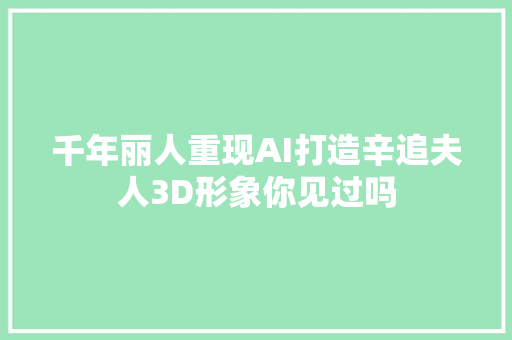 千年丽人重现AI打造辛追夫人3D形象你见过吗